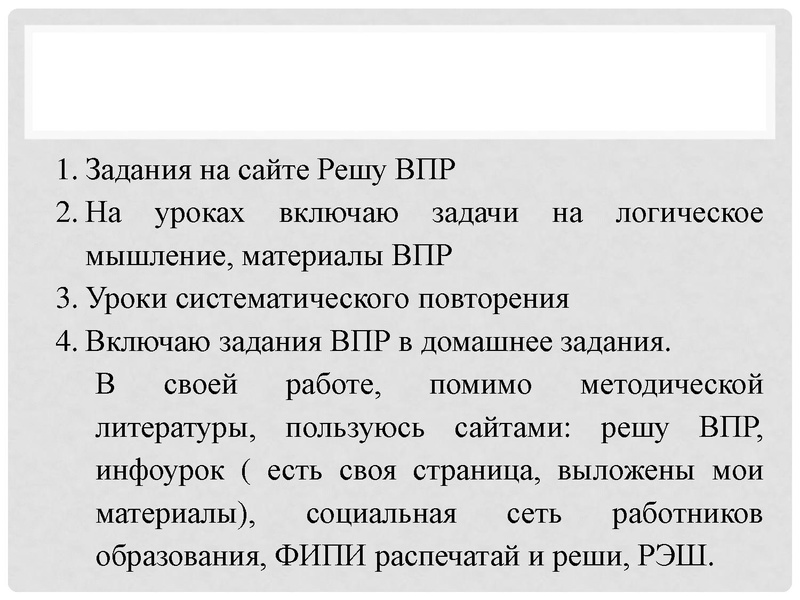 1. Задания на сайте Решу ВПР
2. На уроках включаю задачи на логическое мышление, материалы ВПР
3. Уроки систематического повторения
4. Включаю задания ВПР в домашнее задания.

В своей работе, помимо методической литературы, пользуюсь сайтами: решу ВПР, инфоурок ( есть своя страница, выложены мои материалы), социальная сеть работников образования, ФИПИ распечатай и реши, РЭШ.